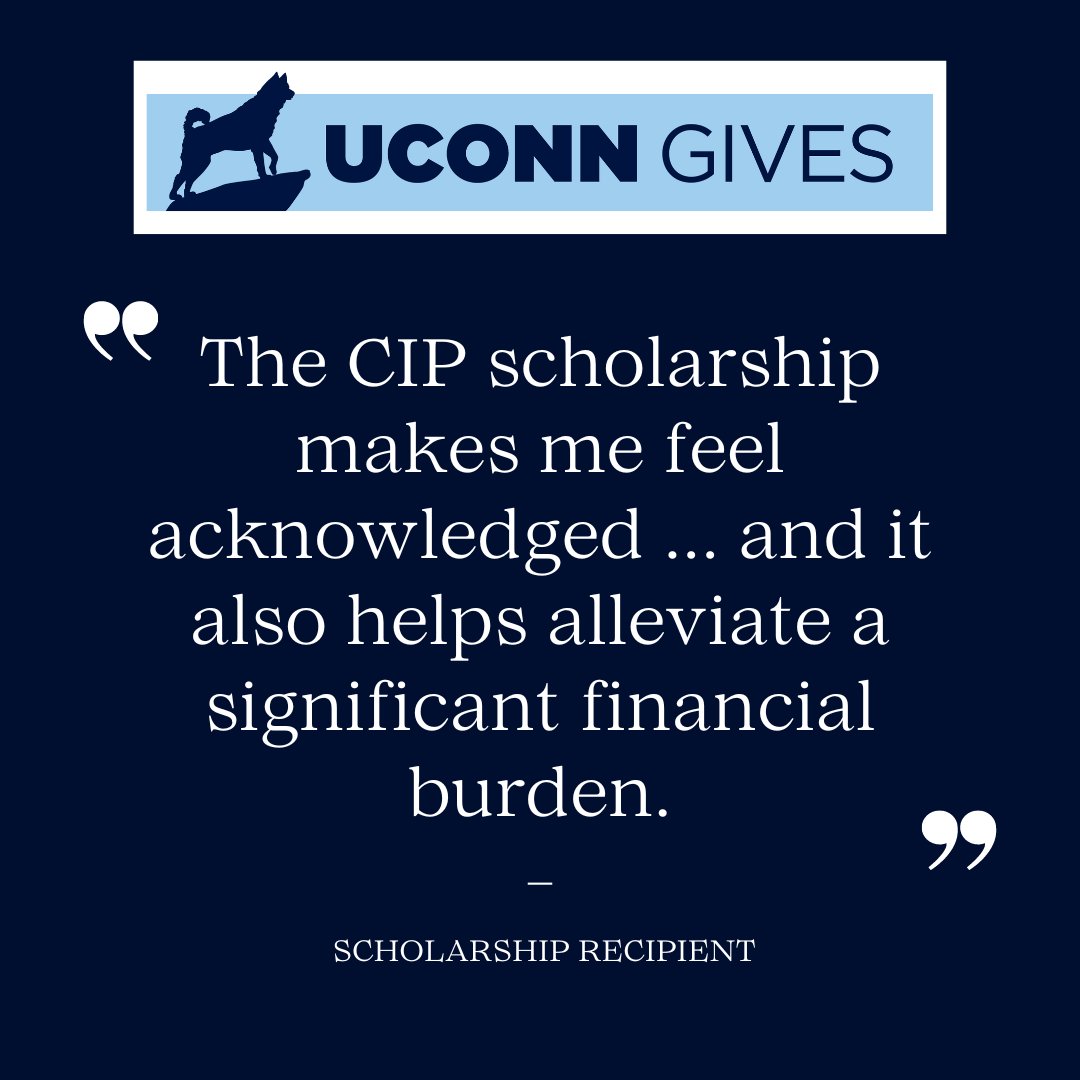 UCONN GIVES

“ The CIP scholarship makes me feel acknowledged ... and it also helps alleviate a significant financial burden. ”

–

SCHOLARSHIP RECIPIENT